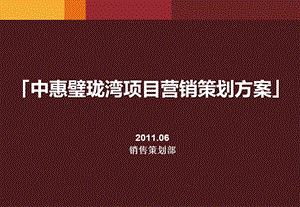 「中惠璧珑湾项目营销策划方案」

2011.06
销售策划部